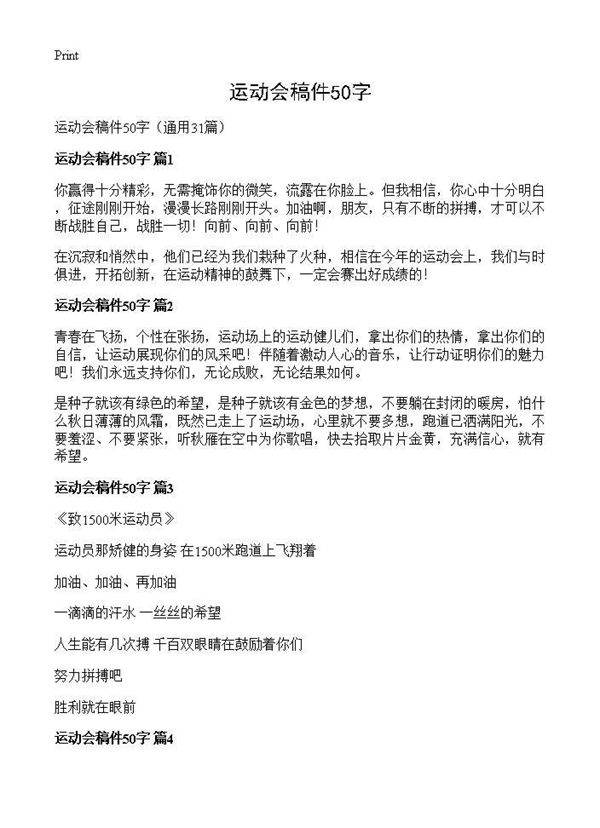 Print

运动会稿件50字

运动会稿件50字（通用31篇）

运动会稿件50字 篇1

你赢得十分精彩，无需掩饰你的微笑，流露在你脸上。但我相信，你心中十分明白，征途刚刚开始，漫漫长路刚刚开头。加油啊，朋友，只有不断的拼搏，才可以不断战胜自己，战胜一切！向前、向前、向前！

在沉寂和悄然中，他们已经为我们栽种了火种，相信在今年的运动会上，我们与时俱进，开拓创新，在运动精神的鼓舞下，一定会赛出好成绩的！

运动会稿件50字 篇2

青春在飞扬，个性在张扬，运动场上的运动健儿们，拿出你们的热情，拿出你们的自信，让运动展现你们的风采吧！伴随着激动人心的音乐，让行动证明你们的魅力吧！我们永远支持你们，无论成败，无论结果如何。

是种子就该有绿色的希望，是种子就该有金色的梦想，不要躺在封闭的暖房，怕什么秋日薄薄的风霜，既然已走上了运动场，心里就不要多想，跑道已洒满阳光，不要羞涩、不要紧张，听秋雁在空中为你歌唱，快去拾取片片金黄，充满信心，就有希望。

运动会稿件50字 篇3

《致1500米运动员》

运动员那矫健的身姿 在1500米跑道上飞翔着

加油、加油、再加油

一滴滴的汗水 一丝丝的希望

人生能有几次搏 千百双眼睛在鼓励着你们

努力拼搏吧

胜利就在眼前

运动会稿件50字 篇4